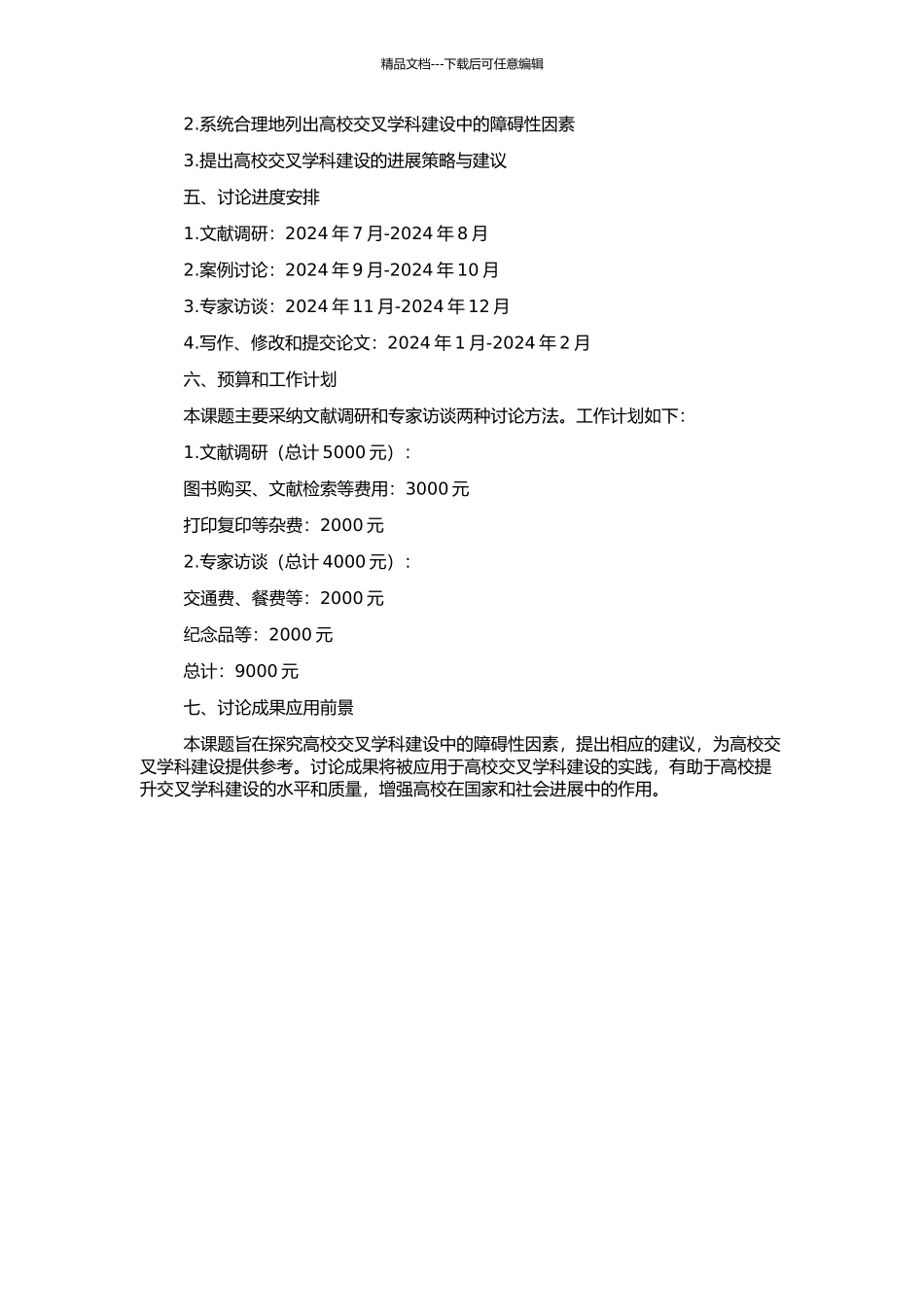 精品文档---下载后可任意编辑

2.系统合理地列出高校交叉学科建设中的障碍性因素

3.提出高校交叉学科建设的进展策略与建议

五、讨论进度安排

1.文献调研：2024 年 7 月-2024 年 8 月

2.案例讨论：2024 年 9 月-2024 年 10 月

3.专家访谈：2024 年 11 月-2024 年 12 月

4.写作、修改和提交论文：2024 年 1 月-2024 年 2 月

六、预算和工作计划

本课题主要采纳文献调研和专家访谈两种讨论方法。工作计划如下：

1.文献调研（总计 5000 元）：

图书购买、文献检索等费用：3000 元

打印复印等杂费：2000 元

2.专家访谈（总计 4000 元）：

交通费、餐费等：2000 元

纪念品等：2000 元

总计：9000 元

七、讨论成果应用前景

本课题旨在探究高校交叉学科建设中的障碍性因素，提出相应的建议，为高校交叉学科建设提供参考。讨论成果将被应用于高校交叉学科建设的实践，有助于高校提升交叉学科建设的水平和质量，增强高校在国家和社会进展中的作用。